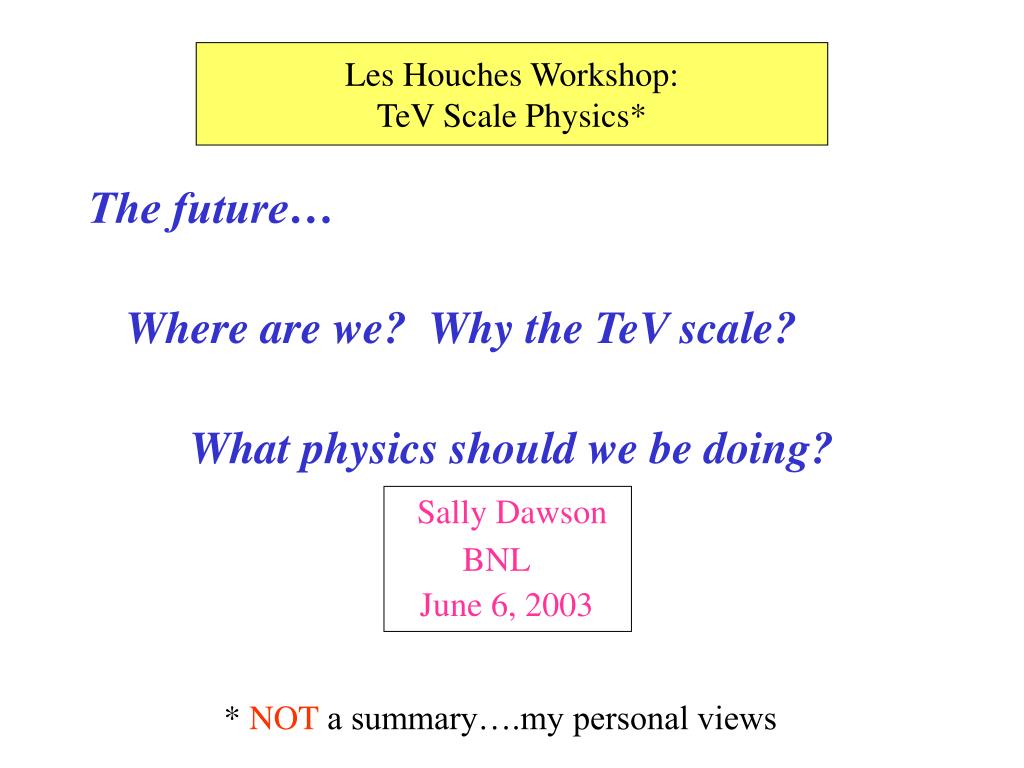 Les Houches Workshop:
TeV Scale Physics*

The future…

Where are we? Why the TeV scale?

What physics should we be doing?

Sally Dawson
BNL
June 6, 2003

* NOT a summary….my personal views